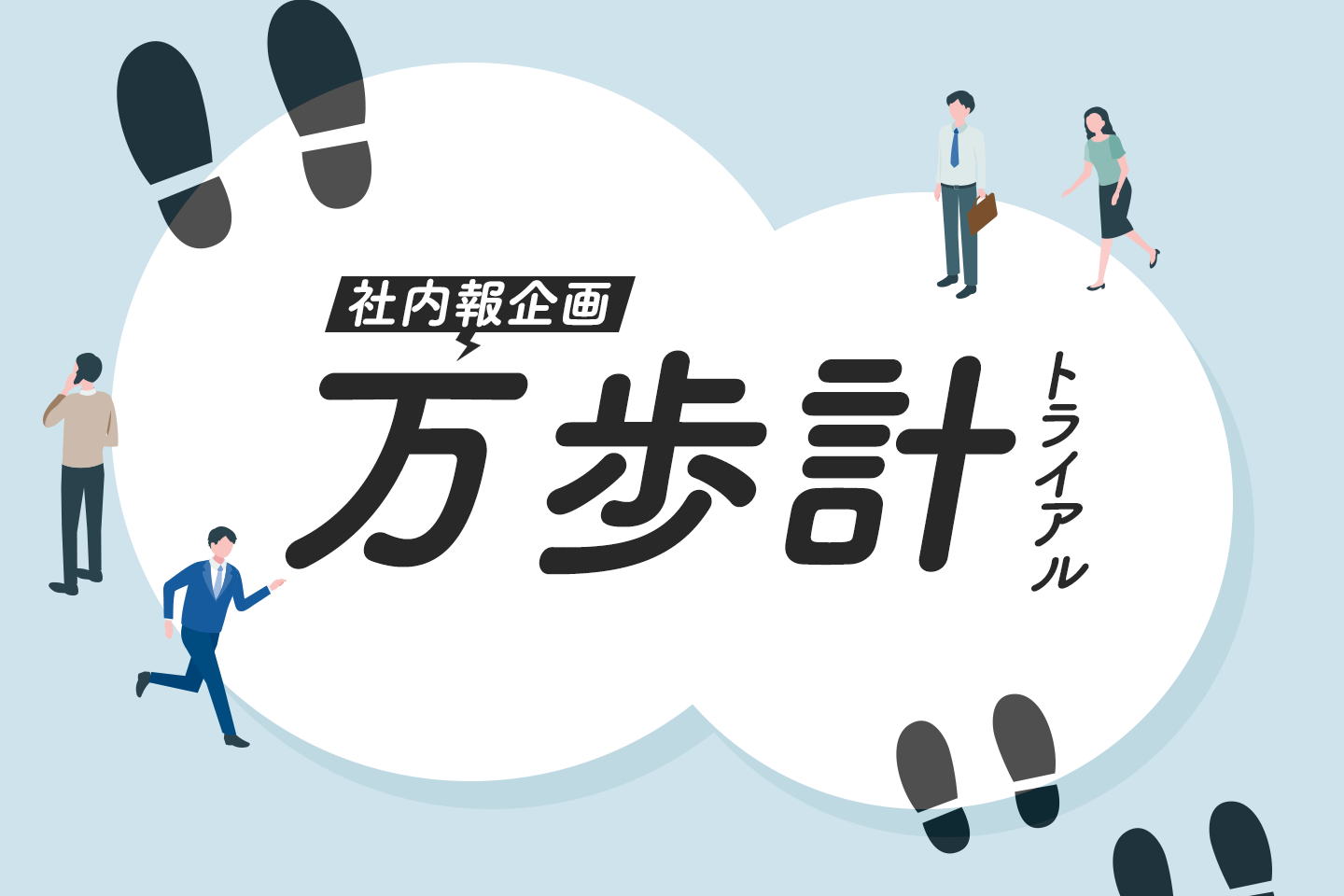 社内報企画
万歩計
トライアル